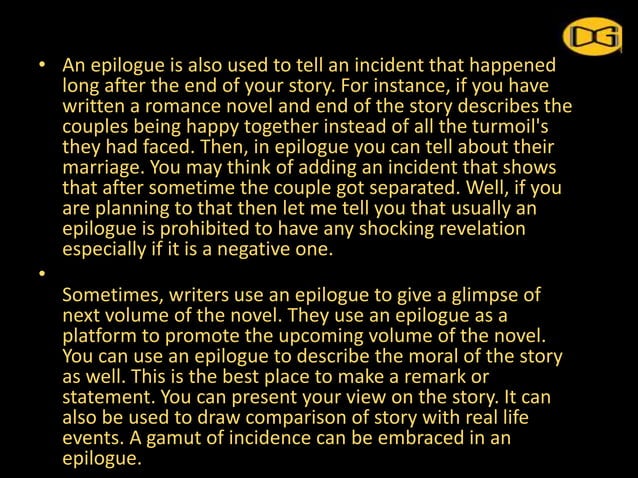 DG

• An epilogue is also used to tell an incident that happened long after the end of your story. For instance, if you have written a romance novel and end of the story describes the couples being happy together instead of all the turmoil's they had faced. Then, in epilogue you can tell about their marriage. You may think of adding an incident that shows that after sometime the couple got separated. Well, if you are planning to that then let me tell you that usually an epilogue is prohibited to have any shocking revelation especially if it is a negative one.

•

Sometimes, writers use an epilogue to give a glimpse of next volume of the novel. They use an epilogue as a platform to promote the upcoming volume of the novel. You can use an epilogue to describe the moral of the story as well. This is the best place to make a remark or statement. You can present your view on the story. It can also be used to draw comparison of story with real life events. A gamut of incidence can be embraced in an epilogue.